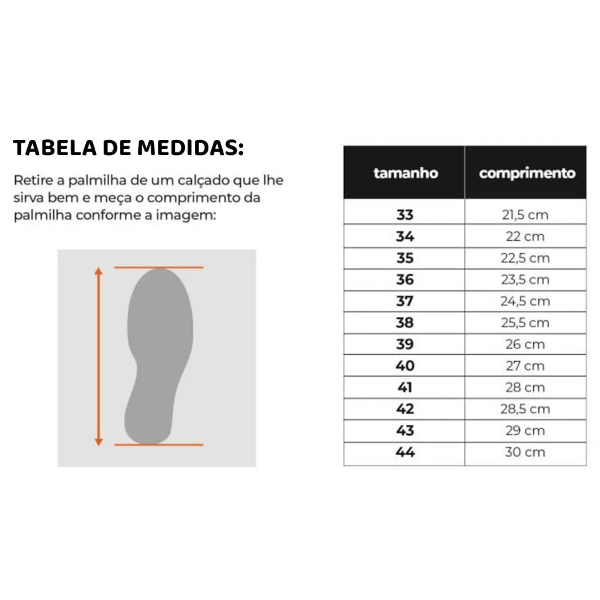 TABELA DE MEDIDAS:

Retire a palmilha de um calçado que lhe sirva bem e meça o comprimento da palmilha conforme a imagem:

| tamanho | comprimento |
|---|---|
| 33 | 21,5 cm |
| 34 | 22 cm |
| 35 | 22,5 cm |
| 36 | 23,5 cm |
| 37 | 24,5 cm |
| 38 | 25,5 cm |
| 39 | 26 cm |
| 40 | 27 cm |
| 41 | 28 cm |
| 42 | 28,5 cm |
| 43 | 29 cm |
| 44 | 30 cm |